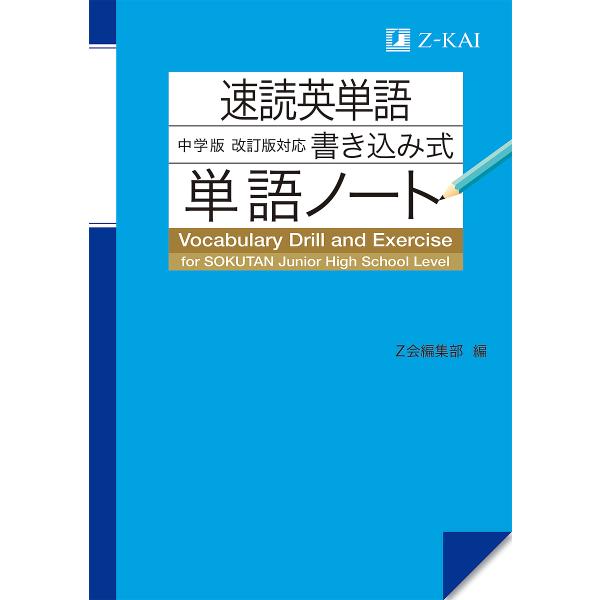 Z-KAI

速読英単語

中学版 改訂版対応 書き込み式

単語ノート

Vocabulary Drill and Exercise
for SOKUTAN Junior High School Level

Z会編集部 編